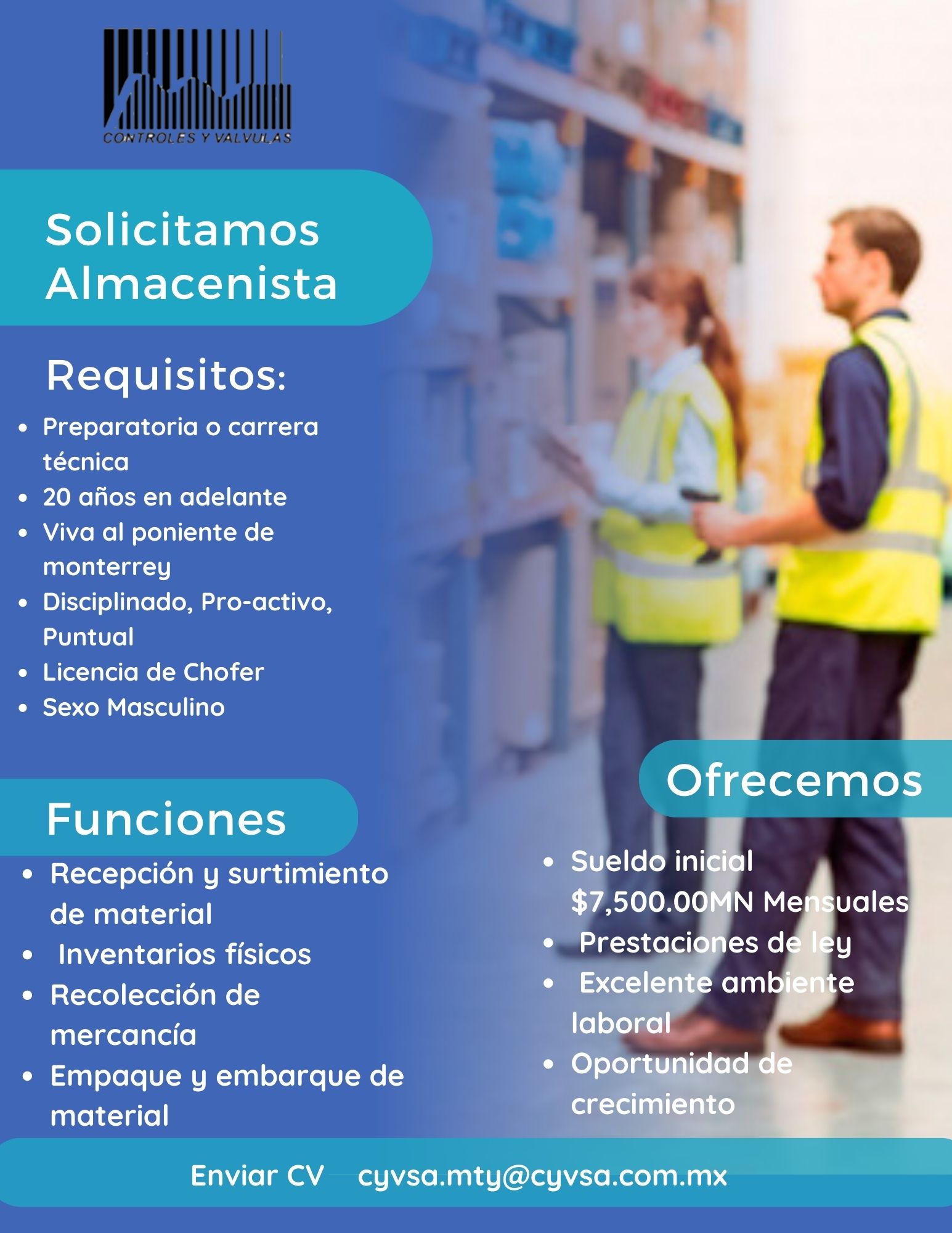 CONTROLES Y VALVULAS

Solicitamos
Almacenista

Requisitos:

• Preparatoria o carrera técnica
• 20 años en adelante
• Viva al poniente de monterrey
• Disciplinado, Pro-activo, Puntual
• Licencia de Chofer
• Sexo Masculino

Funciones

• Recepción y surtimiento de material
• Inventarios físicos
• Recolección de mercancía
• Empaque y embarque de material

Ofrecemos

• Sueldo inicial $7,500.00MN Mensuales
• Prestaciones de ley
• Excelente ambiente laboral
• Oportunidad de crecimiento

Enviar CV cyvsa.mty@cyvsa.com.mx